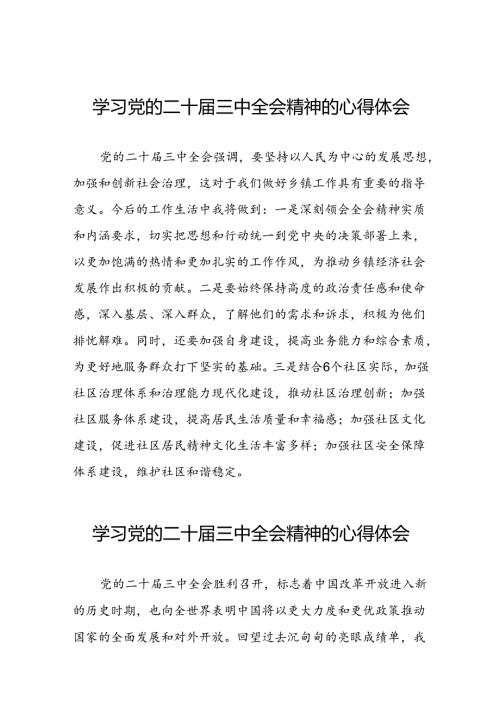 学习党的二十届三中全会精神的心得体会

党的二十届三中全会强调，要坚持以人民为中心的发展思想，加强和创新社会治理，这对于我们做好乡镇工作具有重要的指导意义。今后的工作生活中我将做到：一是深刻领会全会精神实质和内涵要求，切实把思想和行动统一到党中央的决策部署上来，以更加饱满的热情和更加扎实的工作作风，为推动乡镇经济社会发展作出积极的贡献。二是要始终保持高度的政治责任感和使命感，深入基层、深入群众，了解他们的需求和诉求，积极为他们排忧解难。同时，还要加强自身建设，提高业务能力和综合素质，为更好地服务群众打下坚实的基础。三是结合6个社区实际，加强社区治理体系和治理能力现代化建设，推动社区治理创新；加强社区服务体系建设，提高居民生活质量和幸福感；加强社区文化建设，促进社区居民精神文化生活丰富多样；加强社区安全保障体系建设，维护社区和谐稳定。

学习党的二十届三中全会精神的心得体会

党的二十届三中全会胜利召开，标志着中国改革开放进入新的历史时期，也向全世界表明中国将以更大力度和更优政策推动国家的全面发展和对外开放。回望过去沉甸甸的亮眼成绩单，我